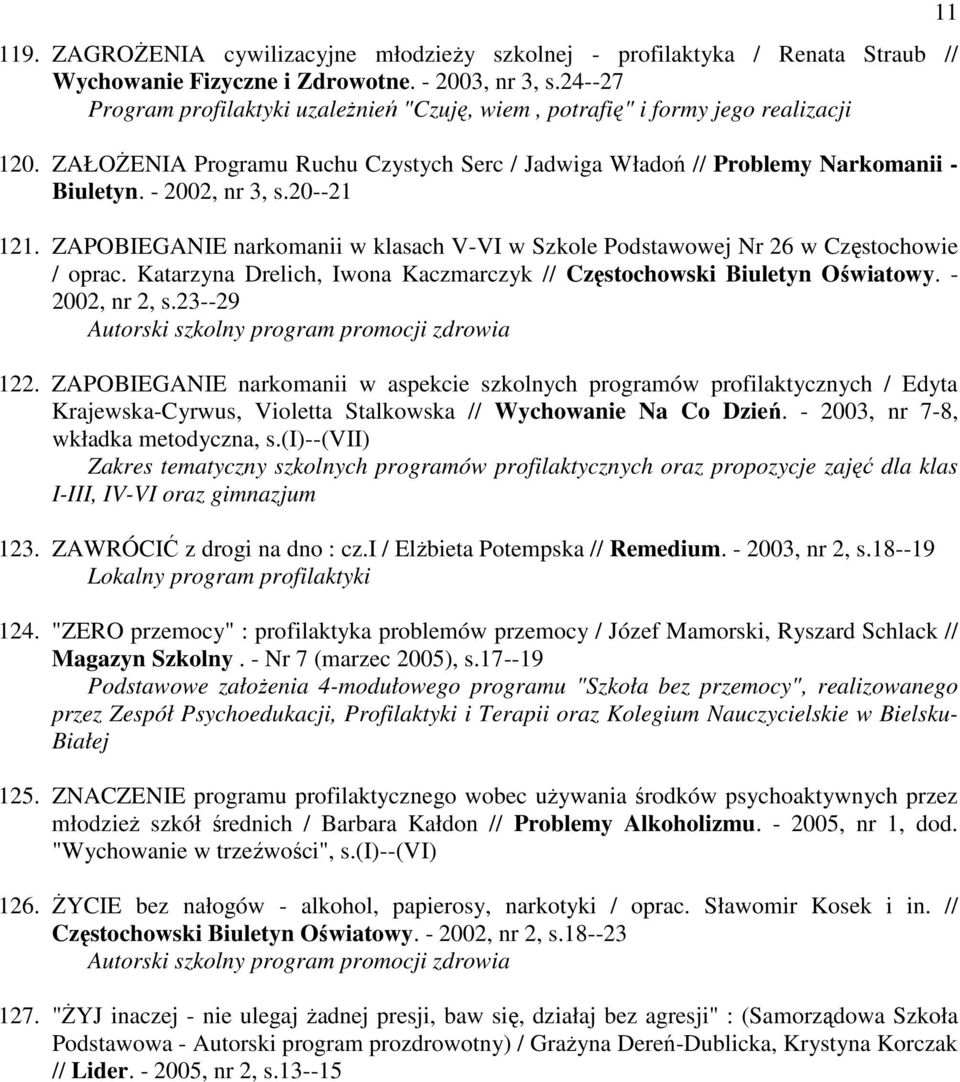 11

119. ZAGROŻENIA cywilizacyjne młodzieży szkolnej - profilaktyka / Renata Straub // Wychowanie Fizyczne i Zdrowotne. - 2003, nr 3, s.24--27
Program profilaktyki uzależnień "Czuję, wiem , potrafię" i formy jego realizacji

120. ZAŁOŻENIA Programu Ruchu Czystych Serc / Jadwiga Władoń // Problemy Narkomanii - Biuletyn. - 2002, nr 3, s.20--21

121. ZAPOBIEGANIE narkomanii w klasach V-VI w Szkole Podstawowej Nr 26 w Częstochowie / oprac. Katarzyna Drelich, Iwona Kaczmarczyk // Częstochowski Biuletyn Oświatowy. - 2002, nr 2, s.23--29
Autorski szkolny program promocji zdrowia

122. ZAPOBIEGANIE narkomanii w aspekcie szkolnych programów profilaktycznych / Edyta Krajewska-Cyrwus, Violetta Stalkowska // Wychowanie Na Co Dzień. - 2003, nr 7-8, wkładka metodyczna, s.(I)--(VII)
Zakres tematyczny szkolnych programów profilaktycznych oraz propozycje zajęć dla klas I-III, IV-VI oraz gimnazjum

123. ZAWRÓCIĆ z drogi na dno : cz.I / Elżbieta Potempska // Remedium. - 2003, nr 2, s.18--19
Lokalny program profilaktyki

124. "ZERO przemocy" : profilaktyka problemów przemocy / Józef Mamorski, Ryszard Schlack // Magazyn Szkolny . - Nr 7 (marzec 2005), s.17--19
Podstawowe założenia 4-modułowego programu "Szkoła bez przemocy", realizowanego przez Zespół Psychoedukacji, Profilaktyki i Terapii oraz Kolegium Nauczycielskie w Bielsku-Białej

125. ZNACZENIE programu profilaktycznego wobec używania środków psychoaktywnych przez młodzież szkół średnich / Barbara Kałdon // Problemy Alkoholizmu. - 2005, nr 1, dod. "Wychowanie w trzeźwości", s.(I)--(VI)

126. ŻYCIE bez nałogów - alkohol, papierosy, narkotyki / oprac. Sławomir Kosek i in. // Częstochowski Biuletyn Oświatowy. - 2002, nr 2, s.18--23
Autorski szkolny program promocji zdrowia

127. "ŻYJ inaczej - nie ulegaj żadnej presji, baw się, działaj bez agresji" : (Samorządowa Szkoła Podstawowa - Autorski program prozdrowotny) / Grażyna Dereń-Dublicka, Krystyna Korczak // Lider. - 2005, nr 2, s.13--15